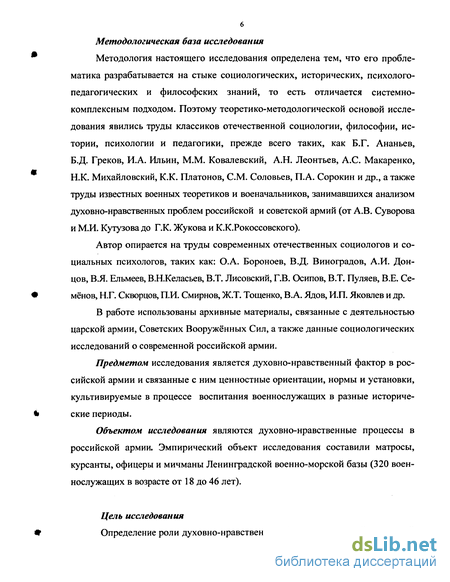 6

Методологическая база исследования

Методология настоящего исследования определена тем, что его проблематика разрабатывается на стыке социологических, исторических, психолого-педагогических и философских знаний, то есть отличается системно-комплексным подходом. Поэтому теоретико-методологической основой исследования явились труды классиков отечественной социологии, философии, истории, психологии и педагогики, прежде всего таких, как Б.Г. Ананьев, Б.Д. Греков, И.А. Ильин, М.М. Ковалевский, А.Н. Леонтьев, А.С. Макаренко, Н.К. Михайловский, К.К. Платонов, С.М. Соловьев, П.А. Сорокин и др., а также труды известных военных теоретиков и военачальников, занимавшихся анализом духовно-нравственных проблем российской и советской армий (от А.В. Суворова и М.И. Кутузова до Г.К. Жукова и К.К.Рокоссовского).

Автор опирается на труды современных отечественных социологов и социальных психологов, таких как: О.А. Бороноев, В.Д. Виноградов, А.И. Донцов, В.Я. Ельмеев, В.Н.Келасьев, В.Т. Лисовский, Г.В. Осипов, В.Т. Пуляев, В.Е. Семёнов, Н.Г. Скворцов, П.И. Смирнов, Ж.Т. Тощенко, В.А. Ядов, И.П. Яковлев и др.

В работе использованы архивные материалы, связанные с деятельностью царской армии, Советских Вооружённых Сил, а также данные социологических исследований о современной российской армии.

Предметом исследования является духовно-нравственный фактор в российской армии и связанные с ним ценностные ориентации, нормы и установки, культивируемые в процессе воспитания военнослужащих в разные исторические периоды.

Объектом исследования являются духовно-нравственные процессы в российской армии. Эмпирический объект исследования составили матросы, курсанты, офицеры и мичманы Ленинградской военно-морской базы (320 военнослужащих в возрасте от 18 до 46 лет).

Цель исследования

Определение роли духовно-нравствен

dsLib.net
библиотека диссертаций